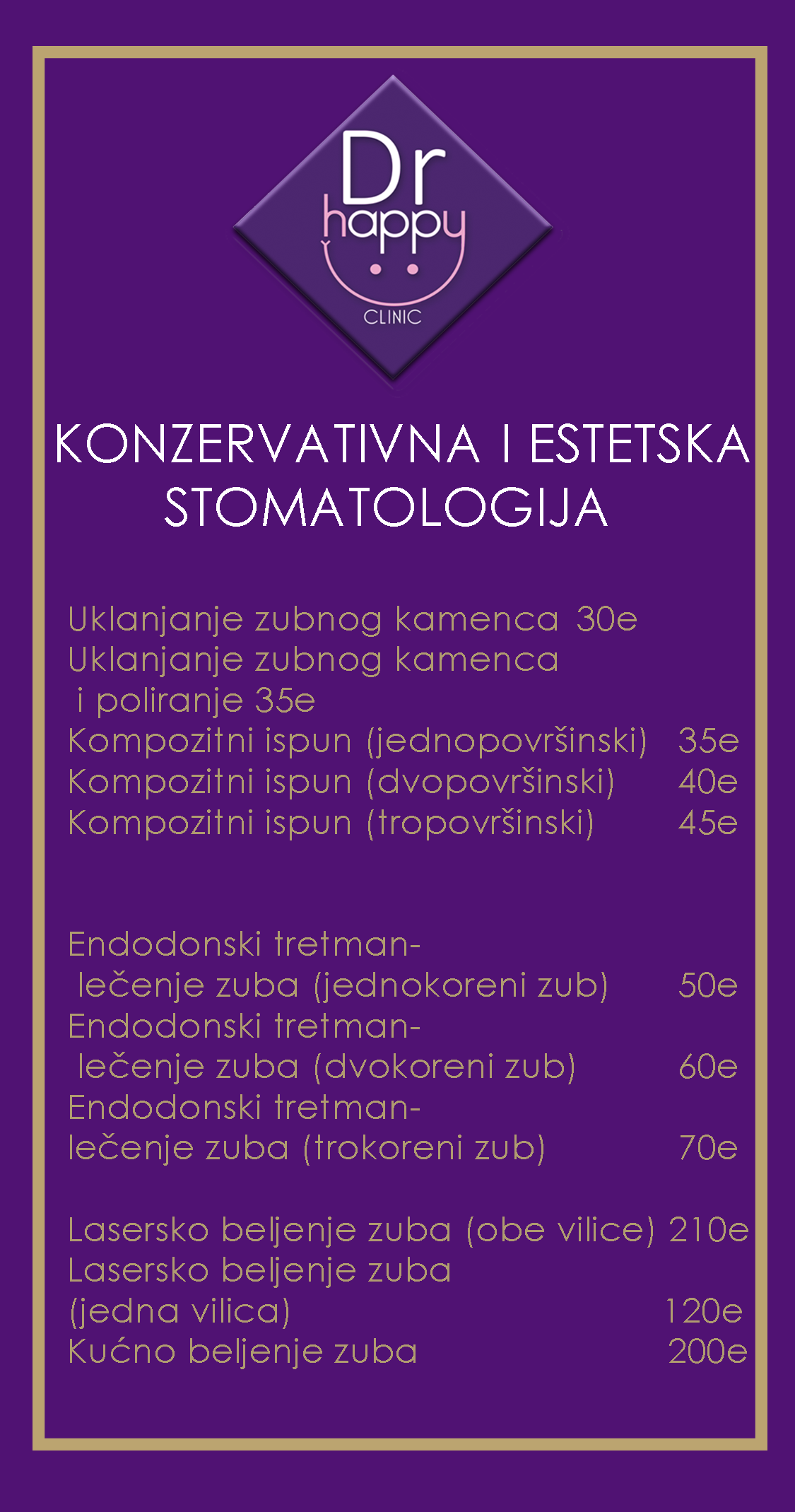 Dr happy
CLINIC

KONZERVATIVNA I ESTETSKA STOMATOLOGIJA

Uklanjanje zubnog kamenca 30e
Uklanjanje zubnog kamenca i poliranje 35e
Kompozitni ispun (jednopovršinski) 35e
Kompozitni ispun (dvopovršinski) 40e
Kompozitni ispun (tropovršinski) 45e

Endodonski tretman- lečenje zuba (jednokoreni zub) 50e
Endodonski tretman- lečenje zuba (dvokoreni zub) 60e
Endodonski tretman- lečenje zuba (trokoreni zub) 70e

Lasersko beljenje zuba (obe vilice) 210e
Lasersko beljenje zuba (jedna vilica) 120e
Kućno beljenje zuba 200e